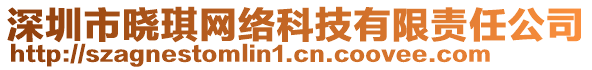 深圳市晓琪网络科技有限责任公司
http://szagnestomlin1.cn.coovee.com